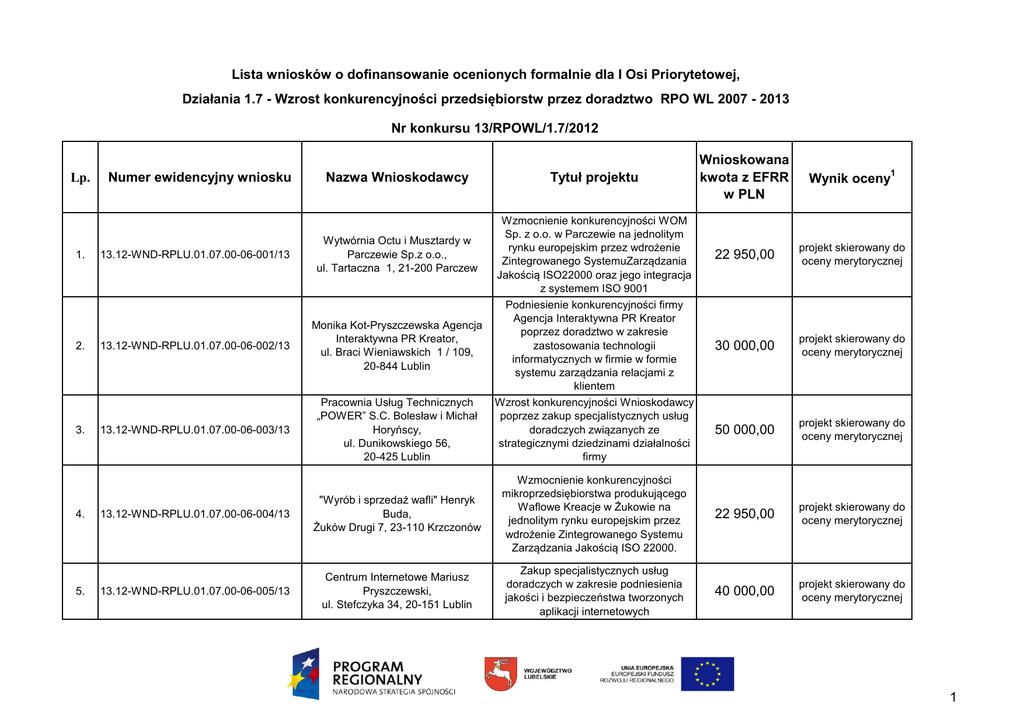 Lista wniosków o dofinansowanie ocenionych formalnie dla I Osi Priorytetowej,

Działania 1.7 - Wzrost konkurencyjności przedsiębiorstw przez doradztwo RPO WL 2007 - 2013

Nr konkursu 13/RPOWL/1.7/2012

| Lp. | Numer ewidencyjny wniosku | Nazwa Wnioskodawcy | Tytuł projektu | Wnioskowana kwota z EFRR w PLN | Wynik oceny$^1$ |
|---|---|---|---|---|---|
| 1. | 13.12-WND-RPLU.01.07.00-06-001/13 | Wytwórnia Octu i Musztardy w Parczewie Sp.z o.o., ul. Tartaczna 1, 21-200 Parczew | Wzmocnienie konkurencyjności WOM Sp. z o.o. w Parczewie na jednolitym rynku europejskim przez wdrożenie Zintegrowanego SystemuZarządzania Jakością ISO22000 oraz jego integracja z systemem ISO 9001 | 22 950,00 | projekt skierowany do oceny merytorycznej |
| 2. | 13.12-WND-RPLU.01.07.00-06-002/13 | Monika Kot-Pryszczewska Agencja Interaktywna PR Kreator, ul. Braci Wieniawskich 1 / 109, 20-844 Lublin | Podniesienie konkurencyjności firmy Agencja Interaktywna PR Kreator poprzez doradztwo w zakresie zastosowania technologii informatycznych w firmie w formie systemu zarządzania relacjami z klientem | 30 000,00 | projekt skierowany do oceny merytorycznej |
| 3. | 13.12-WND-RPLU.01.07.00-06-003/13 | Pracownia Usług Technicznych „POWER" S.C. Bolesław i Michał Horyńscy, ul. Dunikowskiego 56, 20-425 Lublin | Wzrost konkurencyjności Wnioskodawcy poprzez zakup specjalistycznych usług doradczych związanych ze strategicznymi dziedzinami działalności firmy | 50 000,00 | projekt skierowany do oceny merytorycznej |
| 4. | 13.12-WND-RPLU.01.07.00-06-004/13 | "Wyrób i sprzedaż wafli" Henryk Buda, Żuków Drugi 7, 23-110 Krzczonów | Wzmocnienie konkurencyjności mikroprzedsiębiorstwa produkującego Waflowe Kreacje w Żukowie na jednolitym rynku europejskim przez wdrożenie Zintegrowanego Systemu Zarządzania Jakością ISO 22000. | 22 950,00 | projekt skierowany do oceny merytorycznej |
| 5. | 13.12-WND-RPLU.01.07.00-06-005/13 | Centrum Internetowe Mariusz Pryszczewski, ul. Stefczyka 34, 20-151 Lublin | Zakup specjalistycznych usług doradczych w zakresie podniesienia jakości i bezpieczeństwa tworzonych aplikacji internetowych | 40 000,00 | projekt skierowany do oceny merytorycznej |

PROGRAM REGIONALNY
NARODOWA STRATEGIA SPÓJNOŚCI

WOJEWÓDZTWO LUBELSKIE

UNIA EUROPEJSKA
EUROPEJSKI FUNDUSZ ROZWOJU REGIONALNEGO

1